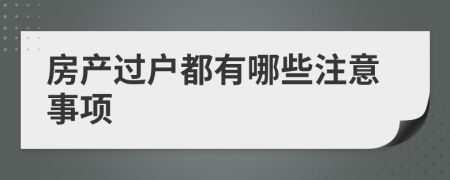 房产过户都有哪些注意事项